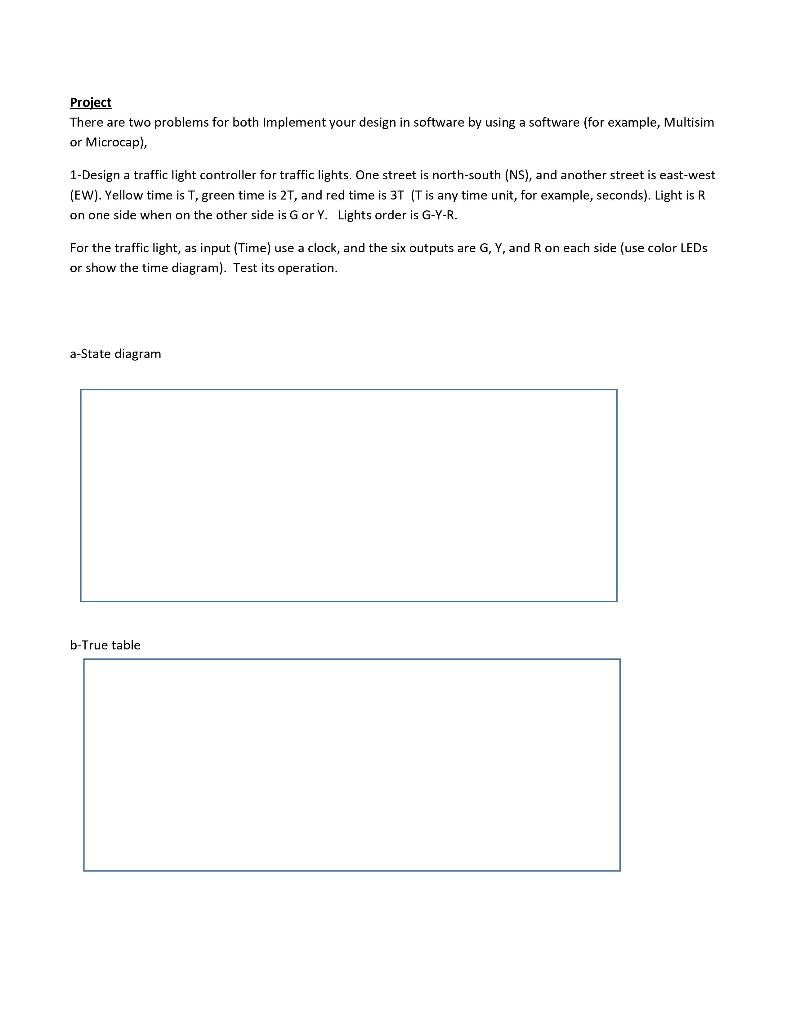 Project
There are two problems for both Implement your design in software by using a software (for example, Multisim or Microcap),

1-Design a traffic light controller for traffic lights. One street is north-south (NS), and another street is east-west (EW). Yellow time is T, green time is 2T, and red time is 3T (T is any time unit, for example, seconds). Light is R on one side when on the other side is G or Y. Lights order is G-Y-R.

For the traffic light, as input (Time) use a clock, and the six outputs are G, Y, and R on each side (use color LEDs or show the time diagram). Test its operation.

a-State diagram

b-True table